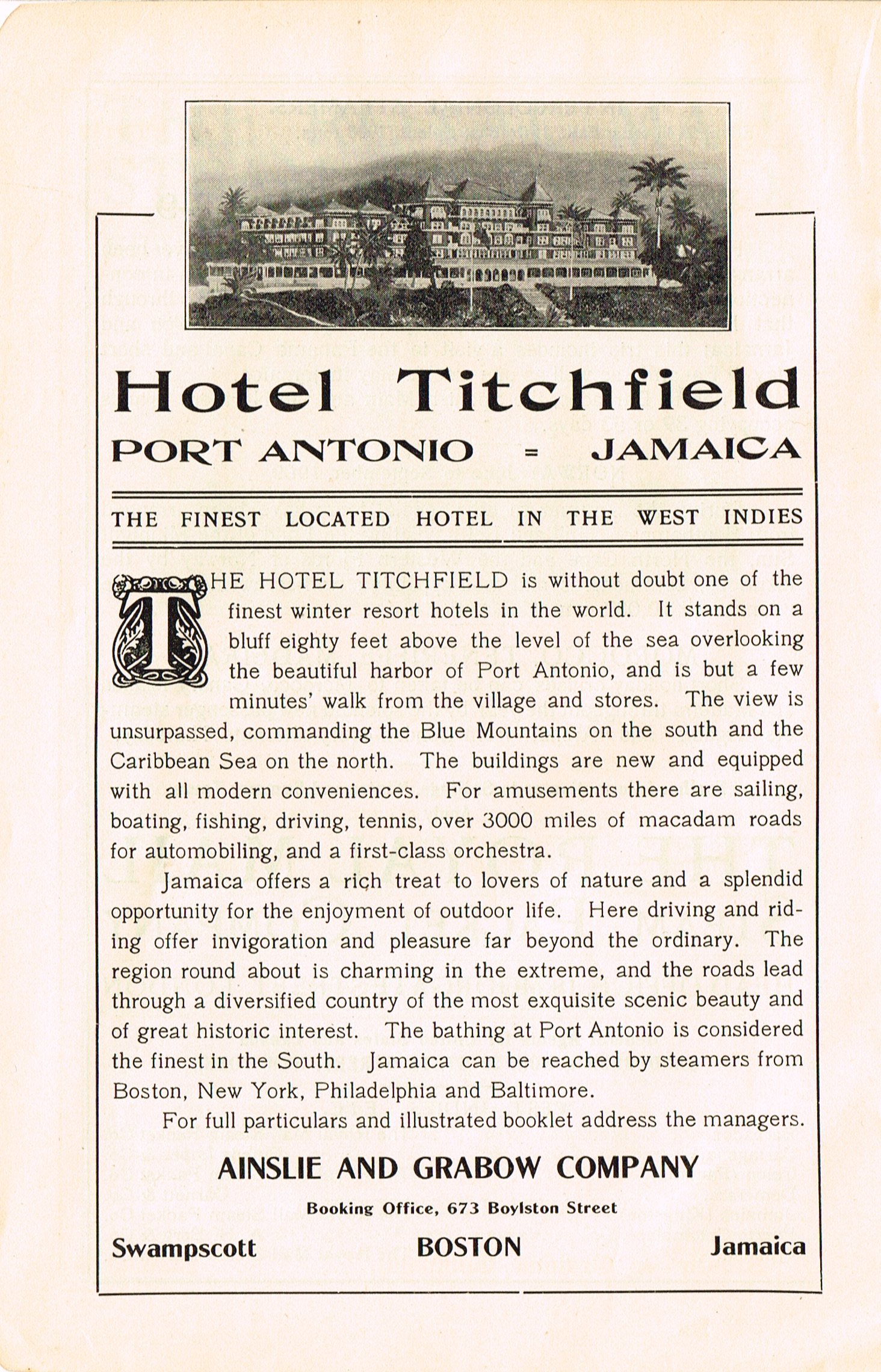 Hotel Titchfield

PORT ANTONIO = JAMAICA

THE FINEST LOCATED HOTEL IN THE WEST INDIES

THE HOTEL TITCHFIELD is without doubt one of the finest winter resort hotels in the world. It stands on a bluff eighty feet above the level of the sea overlooking the beautiful harbor of Port Antonio, and is but a few minutes' walk from the village and stores. The view is unsurpassed, commanding the Blue Mountains on the south and the Caribbean Sea on the north. The buildings are new and equipped with all modern conveniences. For amusements there are sailing, boating, fishing, driving, tennis, over 3000 miles of macadam roads for automobiling, and a first-class orchestra.

Jamaica offers a rich treat to lovers of nature and a splendid opportunity for the enjoyment of outdoor life. Here driving and riding offer invigoration and pleasure far beyond the ordinary. The region round about is charming in the extreme, and the roads lead through a diversified country of the most exquisite scenic beauty and of great historic interest. The bathing at Port Antonio is considered the finest in the South. Jamaica can be reached by steamers from Boston, New York, Philadelphia and Baltimore.

For full particulars and illustrated booklet address the managers.

AINSLIE AND GRABOW COMPANY

Booking Office, 673 Boylston Street

Swampscott BOSTON Jamaica